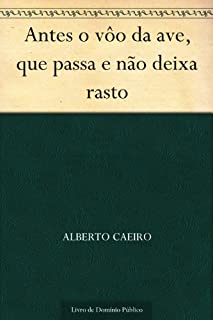 Antes o vôo da ave, que passa e não deixa rasto

ALBERTO CAEIRO

Livro de Domínio Público